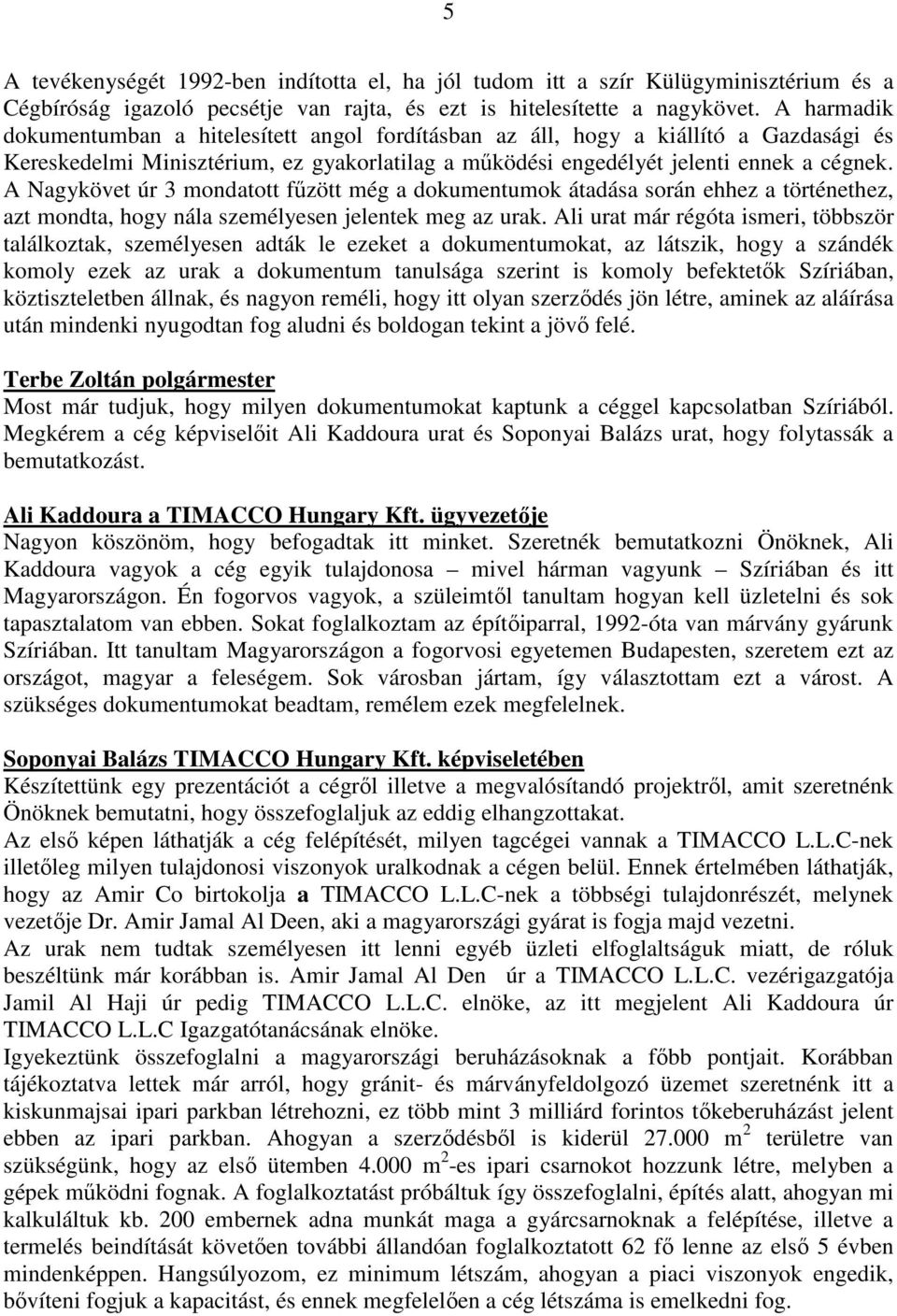 5

A tevékenységét 1992-ben indította el, ha jól tudom itt a szír Külügyminisztérium és a Cégbíróság igazoló pecsétje van rajta, és ezt is hitelesítette a nagykövet. A harmadik dokumentumban a hitelesített angol fordításban az áll, hogy a kiállító a Gazdasági és Kereskedelmi Minisztérium, ez gyakorlatilag a működési engedélyét jelenti ennek a cégnek. A Nagykövet úr 3 mondatott fűzött még a dokumentumok átadása során ehhez a történethez, azt mondta, hogy nála személyesen jelentek meg az urak. Ali urat már régóta ismeri, többször találkoztak, személyesen adták le ezeket a dokumentumokat, az látszik, hogy a szándék komoly ezek az urak a dokumentum tanulsága szerint is komoly befektetők Szíriában, köztiszteletben állnak, és nagyon reméli, hogy itt olyan szerződés jön létre, aminek az aláírása után mindenki nyugodtan fog aludni és boldogan tekint a jövő felé.

Terbe Zoltán polgármester
Most már tudjuk, hogy milyen dokumentumokat kaptunk a céggel kapcsolatban Szíriából. Megkérem a cég képviselőit Ali Kaddoura urat és Soponyai Balázs urat, hogy folytassák a bemutatkozást.

Ali Kaddoura a TIMACCO Hungary Kft. ügyvezetője
Nagyon köszönöm, hogy befogadtak itt minket. Szeretnék bemutatkozni Önöknek, Ali Kaddoura vagyok a cég egyik tulajdonosa – mivel hárman vagyunk – Szíriában és itt Magyarországon. Én fogorvos vagyok, a szüleimtől tanultam hogyan kell üzletelni és sok tapasztalatom van ebben. Sokat foglalkoztam az építőiparral, 1992-óta van márvány gyárunk Szíriában. Itt tanultam Magyarországon a fogorvosi egyetemen Budapesten, szeretem ezt az országot, magyar a feleségem. Sok városban jártam, így választottam ezt a várost. A szükséges dokumentumokat beadtam, remélem ezek megfelelnek.

Soponyai Balázs TIMACCO Hungary Kft. képviseletében
Készítettünk egy prezentációt a cégről illetve a megvalósítandó projektről, amit szeretnénk Önöknek bemutatni, hogy összefoglaljuk az eddig elhangzottakat.
Az első képen láthatják a cég felépítését, milyen tagcégei vannak a TIMACCO L.L.C-nek illetőleg milyen tulajdonosi viszonyok uralkodnak a cégen belül. Ennek értelmében láthatják, hogy az Amir Co birtokolja a TIMACCO L.L.C-nek a többségi tulajdonrészét, melynek vezetője Dr. Amir Jamal Al Deen, aki a magyarországi gyárat is fogja majd vezetni.
Az urak nem tudtak személyesen itt lenni egyéb üzleti elfoglaltságuk miatt, de róluk beszéltünk már korábban is. Amir Jamal Al Den úr a TIMACCO L.L.C. vezérigazgatója Jamil Al Haji úr pedig TIMACCO L.L.C. elnöke, az itt megjelent Ali Kaddoura úr TIMACCO L.L.C Igazgatótanácsának elnöke.
Igyekeztünk összefoglalni a magyarországi beruházásoknak a főbb pontjait. Korábban tájékoztatva lettek már arról, hogy gránit- és márványfeldolgozó üzemet szeretnénk itt a kiskunmajsai ipari parkban létrehozni, ez több mint 3 milliárd forintos tőkeberuházást jelent ebben az ipari parkban. Ahogyan a szerződésből is kiderül 27.000 $m^2$ területre van szükségünk, hogy az első ütemben 4.000 $m^2$-es ipari csarnokot hozzunk létre, melyben a gépek működni fognak. A foglalkoztatást próbáltuk így összefoglalni, építés alatt, ahogyan mi kalkuláltuk kb. 200 embernek adna munkát maga a gyárcsarnoknak a felépítése, illetve a termelés beindítását követően további állandóan foglalkoztatott 62 fő lenne az első 5 évben mindenképpen. Hangsúlyozom, ez minimum létszám, ahogyan a piaci viszonyok engedik, bővíteni fogjuk a kapacitást, és ennek megfelelően a cég létszáma is emelkedni fog.